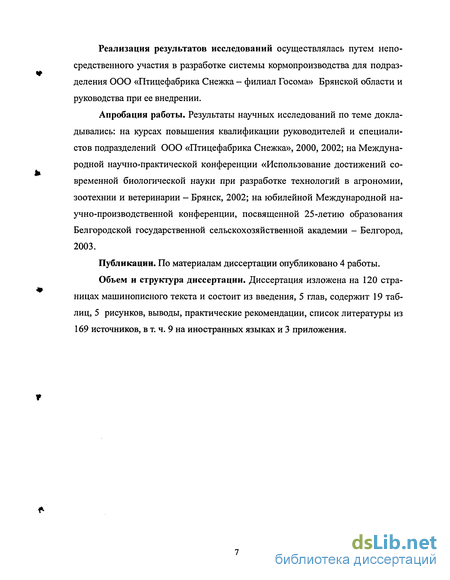 **Реализация результатов исследований** осуществлялась путем непосредственного участия в разработке системы кормопроизводства для подразделения ООО «Птицефабрика Снежка – филиал Госома» Брянской области и руководства при ее внедрении.

**Апробация работы.** Результаты научных исследований по теме докладывались: на курсах повышения квалификации руководителей и специалистов подразделений ООО «Птицефабрика Снежка», 2000, 2002; на Международной научно-практической конференции «Использование достижений современной биологической науки при разработке технологий в агрономии, зоотехнии и ветеринарии – Брянск, 2002; на юбилейной Международной научно-производственной конференции, посвященной 25-летию образования Белгородской государственной сельскохозяйственной академии – Белгород, 2003.

**Публикации.** По материалам диссертации опубликовано 4 работы.

**Объем и структура диссертации.** Диссертация изложена на 120 страницах машинописного текста и состоит из введения, 5 глав, содержит 19 таблиц, 5 рисунков, выводы, практические рекомендации, список литературы из 169 источников, в т. ч. 9 на иностранных языках и 3 приложения.

7

dsLib.net
библиотека диссертаций